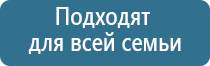 Подходят
для всей семьи